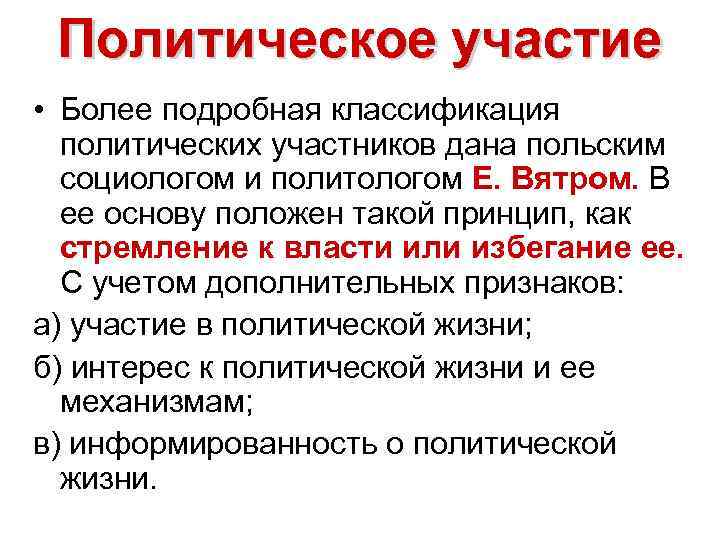 Политическое участие

• Более подробная классификация политических участников дана польским социологом и политологом Е. Вятром. В ее основу положен такой принцип, как стремление к власти или избегание ее. С учетом дополнительных признаков:

а) участие в политической жизни;

б) интерес к политической жизни и ее механизмам;

в) информированность о политической жизни.